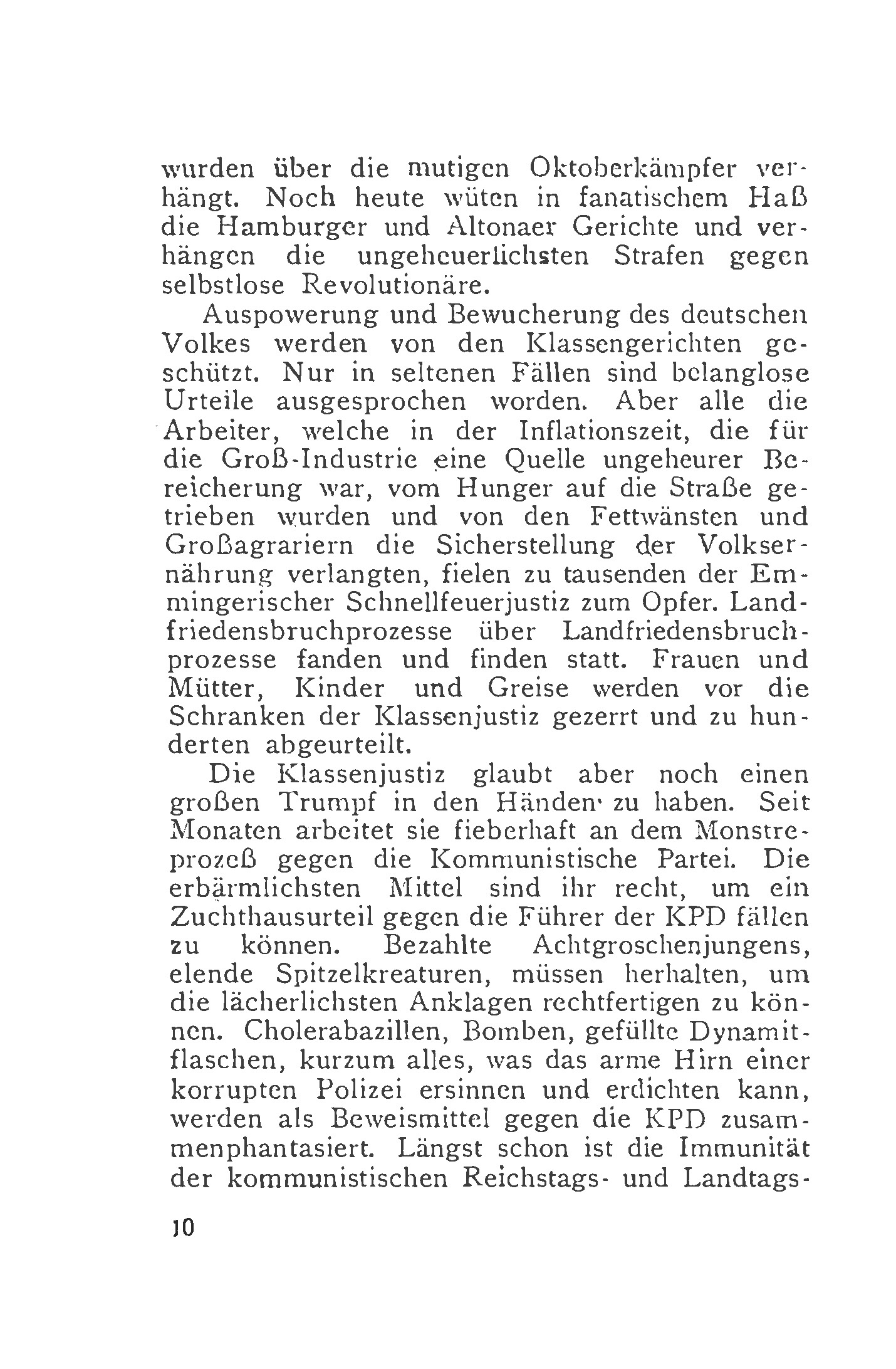 wurden über die mutigen Oktoberkämpfer verhängt. Noch heute wüten in fanatischem Haß die Hamburger und Altonaer Gerichte und verhängen die ungeheuerlichsten Strafen gegen selbstlose Revolutionäre.

Auspowerung und Bewucherung des deutschen Volkes werden von den Klassengerichten geschützt. Nur in seltenen Fällen sind belanglose Urteile ausgesprochen worden. Aber alle die Arbeiter, welche in der Inflationszeit, die für die Groß-Industrie eine Quelle ungeheurer Bereicherung war, vom Hunger auf die Straße getrieben wurden und von den Fettwänsten und Großagrariern die Sicherstellung der Volksernährung verlangten, fielen zu tausenden der Emmingerischer Schnellfeuerjustiz zum Opfer. Landfriedensbruchprozesse über Landfriedensbruchprozesse fanden und finden statt. Frauen und Mütter, Kinder und Greise werden vor die Schranken der Klassenjustiz gezerrt und zu hunderten abgeurteilt.

Die Klassenjustiz glaubt aber noch einen großen Trumpf in den Händen zu haben. Seit Monaten arbeitet sie fieberhaft an dem Monstreprozeß gegen die Kommunistische Partei. Die erbärmlichsten Mittel sind ihr recht, um ein Zuchthausurteil gegen die Führer der KPD fällen zu können. Bezahlte Achtgroschenjungens, elende Spitzelkreaturen, müssen herhalten, um die lächerlichsten Anklagen rechtfertigen zu können. Cholerabazillen, Bomben, gefüllte Dynamitflaschen, kurzum alles, was das arme Hirn einer korrupten Polizei ersinnen und erdichten kann, werden als Beweismittel gegen die KPD zusammenphantasiert. Längst schon ist die Immunität der kommunistischen Reichstags- und Landtags-

10